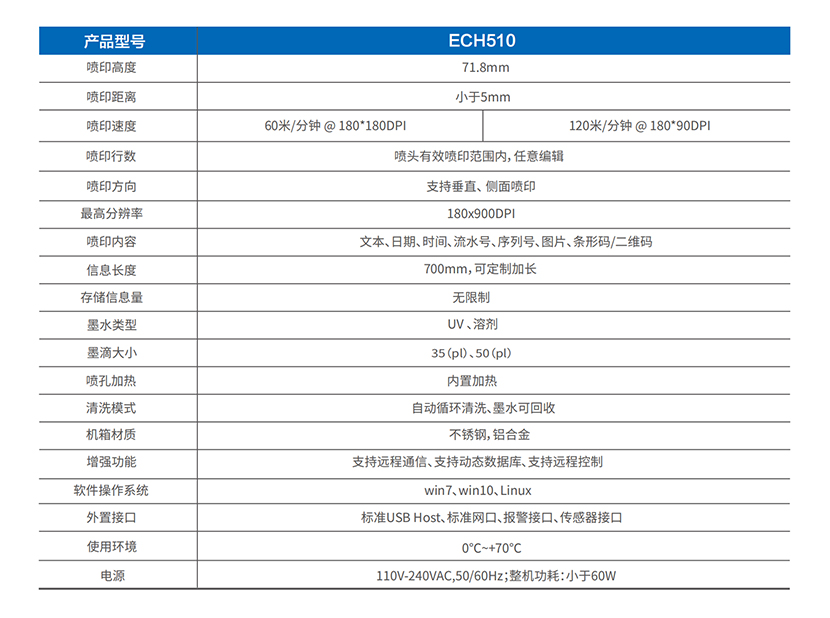 | 产品型号 | ECH510 | |
|---|---|---|
| 喷印高度 | 71.8mm | |
| 喷印距离 | 小于5mm | |
| 喷印速度 | 60米/分钟 @ 180*180DPI | 120米/分钟 @ 180*90DPI |
| 喷印行数 | 喷头有效喷印范围内，任意编辑 | |
| 喷印方向 | 支持垂直、侧面喷印 | |
| 最高分辨率 | 180x900DPI | |
| 喷印内容 | 文本、日期、时间、流水号、序列号、图片、条形码/二维码 | |
| 信息长度 | 700mm，可定制加长 | |
| 存储信息量 | 无限制 | |
| 墨水类型 | UV、溶剂 | |
| 墨滴大小 | 35(pl)、50(pl) | |
| 喷孔加热 | 内置加热 | |
| 清洗模式 | 自动循环清洗、墨水可回收 | |
| 机箱材质 | 不锈钢，铝合金 | |
| 增强功能 | 支持远程通信、支持动态数据库、支持远程控制 | |
| 软件操作系统 | win7、win10、Linux | |
| 外置接口 | 标准USB Host、标准网口、报警接口、传感器接口 | |
| 使用环境 | 0°C~+70°C | |
| 电源 | 110V-240VAC,50/60Hz；整机功耗：小于60W | |